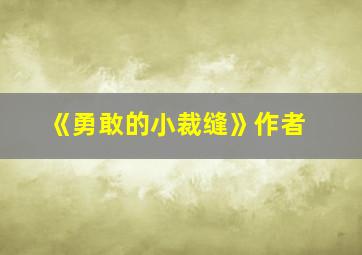 《勇敢的小裁缝》作者